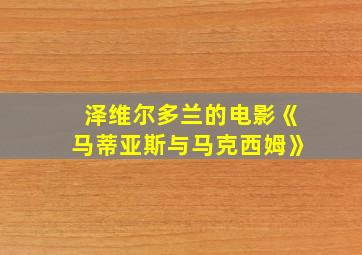 泽维尔多兰的电影《马蒂亚斯与马克西姆》